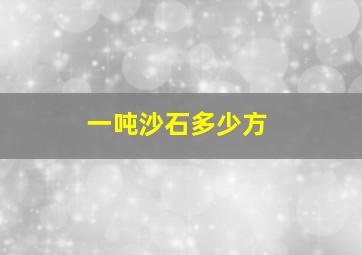 一吨沙石多少方